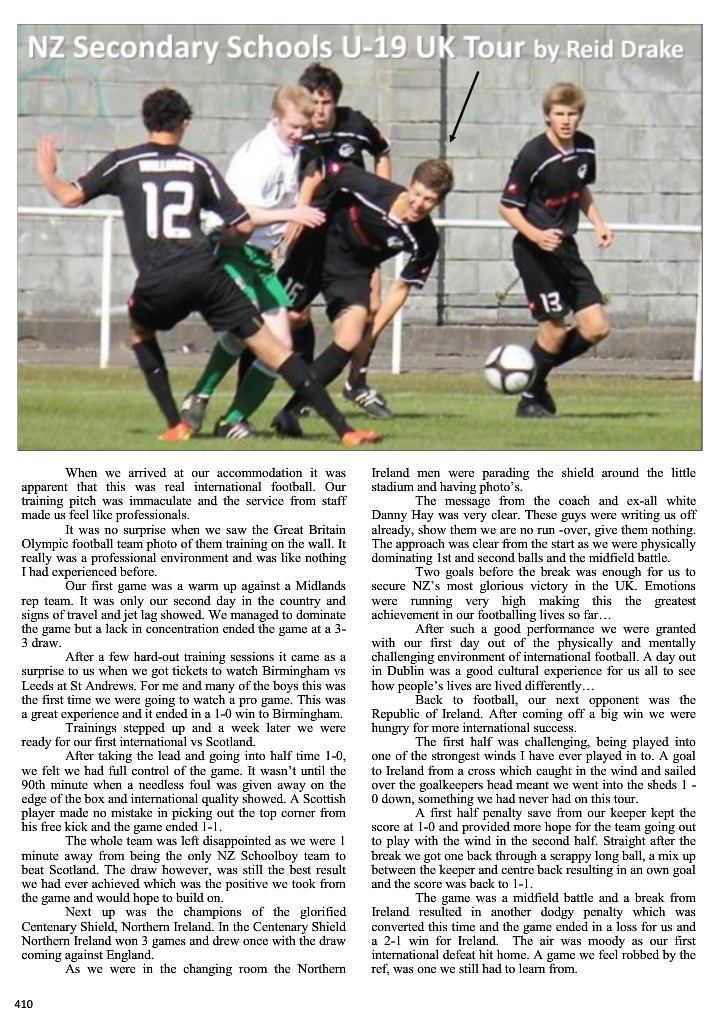 NZ Secondary Schools U-19 UK Tour by Reid Drake

12

13

When we arrived at our accommodation it was apparent that this was real international football. Our training pitch was immaculate and the service from staff made us feel like professionals.

It was no surprise when we saw the Great Britain Olympic football team photo of them training on the wall. It really was a professional environment and was like nothing I had experienced before.

Our first game was a warm up against a Midlands rep team. It was only our second day in the country and signs of travel and jet lag showed. We managed to dominate the game but a lack in concentration ended the game at a 3-3 draw.

After a few hard-out training sessions it came as a surprise to us when we got tickets to watch Birmingham vs Leeds at St Andrews. For me and many of the boys this was the first time we were going to watch a pro game. This was a great experience and it ended in a 1-0 win to Birmingham.

Trainings stepped up and a week later we were ready for our first international vs Scotland.

After taking the lead and going into half time 1-0, we felt we had full control of the game. It wasn't until the 90th minute when a needless foul was given away on the edge of the box and international quality showed. A Scottish player made no mistake in picking out the top corner from his free kick and the game ended 1-1.

The whole team was left disappointed as we were 1 minute away from being the only NZ Schoolboy team to beat Scotland. The draw however, was still the best result we had ever achieved which was the positive we took from the game and would hope to build on.

Next up was the champions of the glorified Centenary Shield, Northern Ireland. In the Centenary Shield Northern Ireland won 3 games and drew once with the draw coming against England.

As we were in the changing room the Northern Ireland men were parading the shield around the little stadium and having photo's.

The message from the coach and ex-all white Danny Hay was very clear. These guys were writing us off already, show them we are no run -over, give them nothing. The approach was clear from the start as we were physically dominating 1st and second balls and the midfield battle.

Two goals before the break was enough for us to secure NZ's most glorious victory in the UK. Emotions were running very high making this the greatest achievement in our footballing lives so far…

After such a good performance we were granted with our first day out of the physically and mentally challenging environment of international football. A day out in Dublin was a good cultural experience for us all to see how people's lives are lived differently…

Back to football, our next opponent was the Republic of Ireland. After coming off a big win we were hungry for more international success.

The first half was challenging, being played into one of the strongest winds I have ever played in to. A goal to Ireland from a cross which caught in the wind and sailed over the goalkeepers head meant we went into the sheds 1 - 0 down, something we had never had on this tour.

A first half penalty save from our keeper kept the score at 1-0 and provided more hope for the team going out to play with the wind in the second half. Straight after the break we got one back through a scrappy long ball, a mix up between the keeper and centre back resulting in an own goal and the score was back to 1-1.

The game was a midfield battle and a break from Ireland resulted in another dodgy penalty which was converted this time and the game ended in a loss for us and a 2-1 win for Ireland. The air was moody as our first international defeat hit home. A game we feel robbed by the ref, was one we still had to learn from.

410